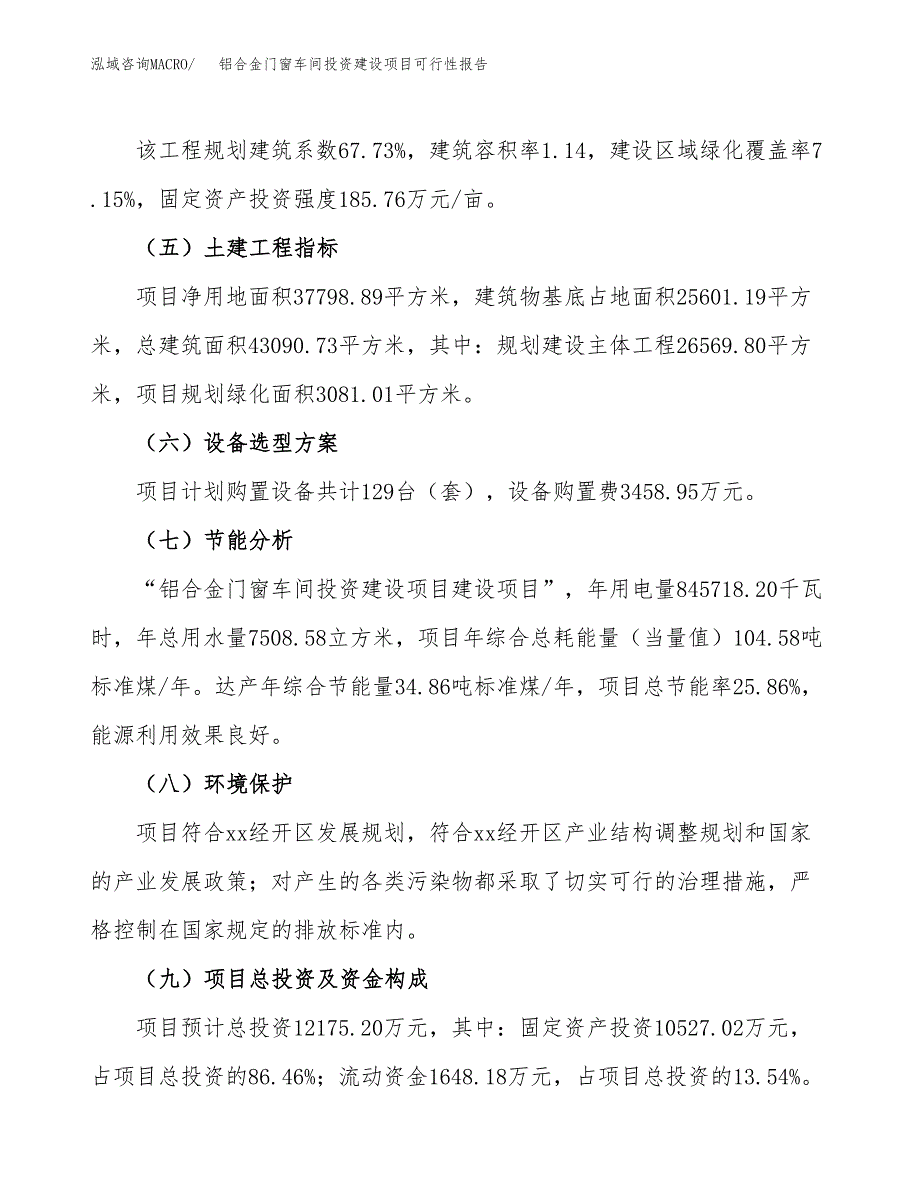 泓域咨询MACRO/　　铝合金门窗车间投资建设项目可行性报告

该工程规划建筑系数67.73%，建筑容积率1.14，建设区域绿化覆盖率7.15%，固定资产投资强度185.76万元/亩。

（五）土建工程指标

项目净用地面积37798.89平方米，建筑物基底占地面积25601.19平方米，总建筑面积43090.73平方米，其中：规划建设主体工程26569.80平方米，项目规划绿化面积3081.01平方米。

（六）设备选型方案

项目计划购置设备共计129台（套），设备购置费3458.95万元。

（七）节能分析

“铝合金门窗车间投资建设项目建设项目”，年用电量845718.20千瓦时，年总用水量7508.58立方米，项目年综合总耗能量（当量值）104.58吨标准煤/年。达产年综合节能量34.86吨标准煤/年，项目总节能率25.86%，能源利用效果良好。

（八）环境保护

项目符合xx经开区发展规划，符合xx经开区产业结构调整规划和国家的产业发展政策；对产生的各类污染物都采取了切实可行的治理措施，严格控制在国家规定的排放标准内。

（九）项目总投资及资金构成

项目预计总投资12175.20万元，其中：固定资产投资10527.02万元，占项目总投资的86.46%；流动资金1648.18万元，占项目总投资的13.54%。